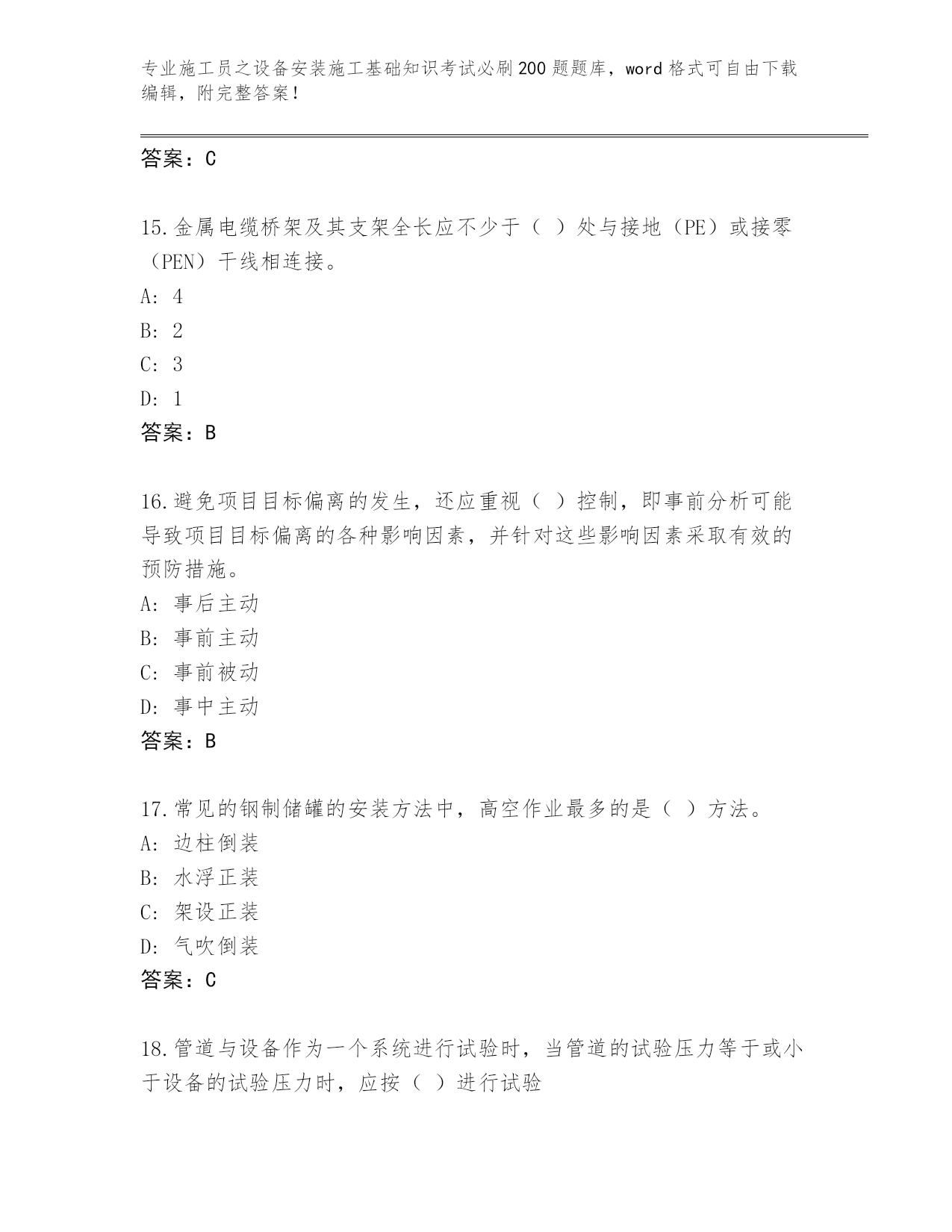 专业施工员之设备安装施工基础知识考试必刷200题题库，word格式可自由下载编辑，附完整答案！

答案：C

15.金属电缆桥架及其支架全长应不少于（ ）处与接地（PE）或接零（PEN）干线相连接。
A: 4
B: 2
C: 3
D: 1
答案：B

16.避免项目目标偏离的发生，还应重视（ ）控制，即事前分析可能导致项目目标偏离的各种影响因素，并针对这些影响因素采取有效的预防措施。
A: 事后主动
B: 事前主动
C: 事前被动
D: 事中主动
答案：B

17.常见的钢制储罐的安装方法中，高空作业最多的是（ ）方法。
A: 边柱倒装
B: 水浮正装
C: 架设正装
D: 气吹倒装
答案：C

18.管道与设备作为一个系统进行试验时，当管道的试验压力等于或小于设备的试验压力时，应按（ ）进行试验